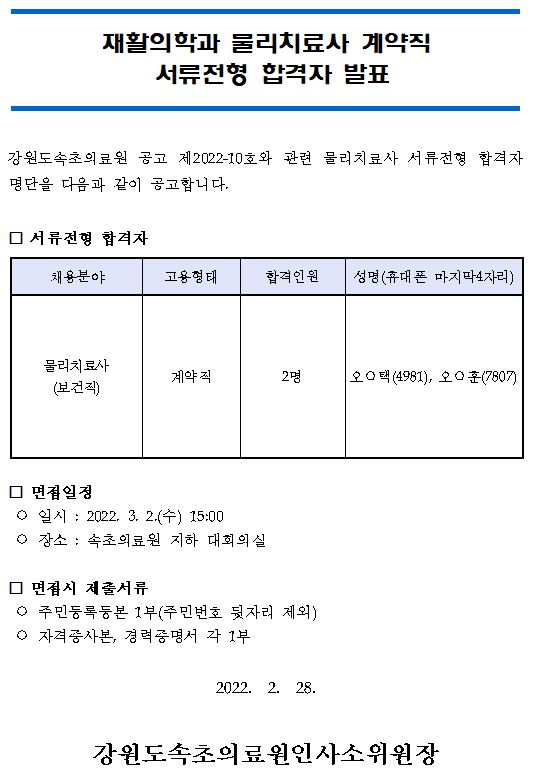 재활의학과 물리치료사 계약직
서류전형 합격자 발표

강원도속초의료원 공고 제2022-10호와 관련 물리치료사 서류전형 합격자 명단을 다음과 같이 공고합니다.

□ 서류전형 합격자

| 채용분야 | 고용형태 | 합격인원 | 성명(휴대폰 마지막4자리) |
|---|---|---|---|
| 물리치료사 (보건직) | 계약직 | 2명 | 오○택(4981), 오○훈(7807) |

□ 면접일정
○ 일시 : 2022. 3. 2.(수) 15:00
○ 장소 : 속초의료원 지하 대회의실

□ 면접시 제출서류
○ 주민등록등본 1부(주민번호 뒷자리 제외)
○ 자격증사본, 경력증명서 각 1부

2022. 2. 28.

강원도속초의료원인사소위원장